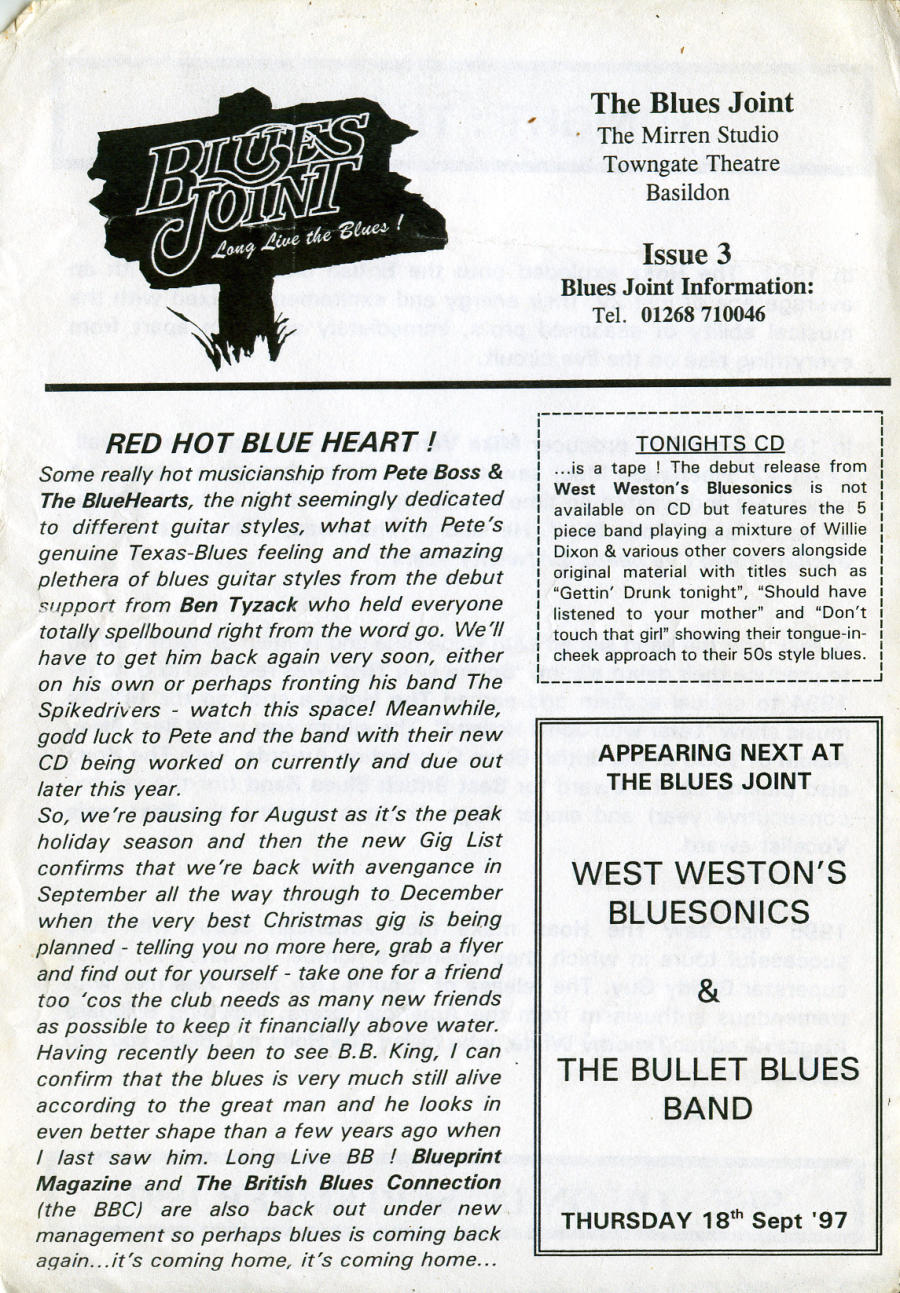 BLUES JOINT
Long Live the Blues !

The Blues Joint
The Mirren Studio
Towngate Theatre
Basildon

Issue 3
Blues Joint Information:
Tel. 01268 710046

RED HOT BLUE HEART !
Some really hot musicianship from Pete Boss & The BlueHearts, the night seemingly dedicated to different guitar styles, what with Pete's genuine Texas-Blues feeling and the amazing plethera of blues guitar styles from the debut support from Ben Tyzack who held everyone totally spellbound right from the word go. We'll have to get him back again very soon, either on his own or perhaps fronting his band The Spikedrivers - watch this space! Meanwhile, godd luck to Pete and the band with their new CD being worked on currently and due out later this year.
So, we're pausing for August as it's the peak holiday season and then the new Gig List confirms that we're back with avengance in September all the way through to December when the very best Christmas gig is being planned - telling you no more here, grab a flyer and find out for yourself - take one for a friend too 'cos the club needs as many new friends as possible to keep it financially above water. Having recently been to see B.B. King, I can confirm that the blues is very much still alive according to the great man and he looks in even better shape than a few years ago when I last saw him. Long Live BB ! Blueprint Magazine and The British Blues Connection (the BBC) are also back out under new management so perhaps blues is coming back again...it's coming home, it's coming home...

TONIGHTS CD
...is a tape ! The debut release from West Weston's Bluesonics is not available on CD but features the 5 piece band playing a mixture of Willie Dixon & various other covers alongside original material with titles such as "Gettin' Drunk tonight", "Should have listened to your mother" and "Don't touch that girl" showing their tongue-in-cheek approach to their 50s style blues.

APPEARING NEXT AT THE BLUES JOINT

WEST WESTON'S BLUESONICS

&

THE BULLET BLUES BAND

THURSDAY 18$^{th}$ Sept '97